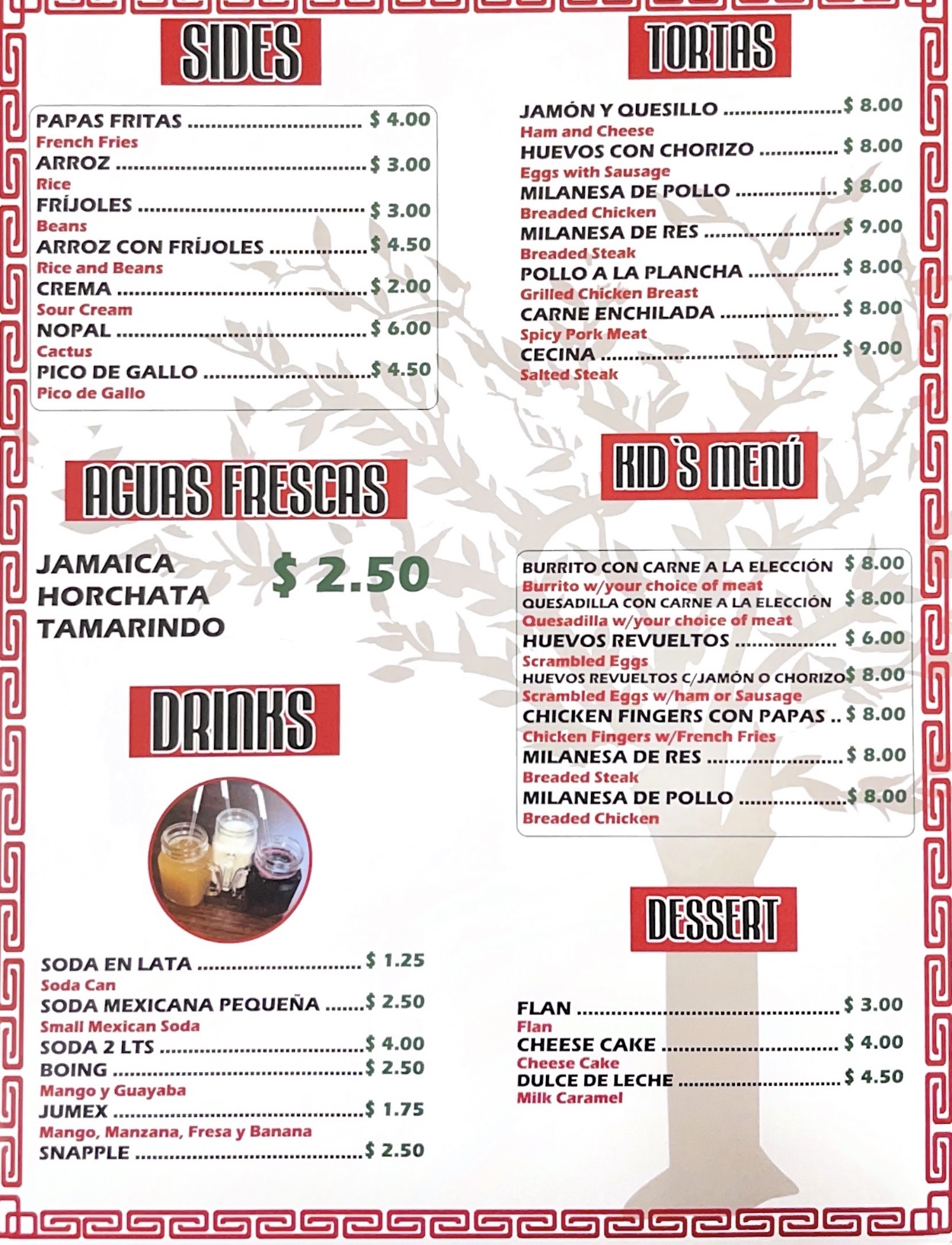 SIDES

PAPAS FRITAS $ 4.00
French Fries
ARROZ $ 3.00
Rice
FRÍJOLES $ 3.00
Beans
ARROZ CON FRÍJOLES $ 4.50
Rice and Beans
CREMA $ 2.00
Sour Cream
NOPAL $ 6.00
Cactus
PICO DE GALLO $ 4.50
Pico de Gallo

AGUAS FRESCAS

JAMAICA
HORCHATA
TAMARINDO
$ 2.50

DRINKS

SODA EN LATA $ 1.25
Soda Can
SODA MEXICANA PEQUEÑA $ 2.50
Small Mexican Soda
SODA 2 LTS $ 4.00
BOING $ 2.50
Mango y Guayaba
JUMEX $ 1.75
Mango, Manzana, Fresa y Banana
SNAPPLE $ 2.50

TORTAS

JAMÓN Y QUESILLO $ 8.00
Ham and Cheese
HUEVOS CON CHORIZO $ 8.00
Eggs with Sausage
MILANESA DE POLLO $ 8.00
Breaded Chicken
MILANESA DE RES $ 9.00
Breaded Steak
POLLO A LA PLANCHA $ 8.00
Grilled Chicken Breast
CARNE ENCHILADA $ 8.00
Spicy Pork Meat
CECINA $ 9.00
Salted Steak

KID`S MENÚ

BURRITO CON CARNE A LA ELECCIÓN $ 8.00
Burrito w/your choice of meat
QUESADILLA CON CARNE A LA ELECCIÓN $ 8.00
Quesadilla w/your choice of meat
HUEVOS REVUELTOS $ 6.00
Scrambled Eggs
HUEVOS REVUELTOS C/JAMÓN O CHORIZO $ 8.00
Scrambled Eggs w/ham or Sausage
CHICKEN FINGERS CON PAPAS $ 8.00
Chicken Fingers w/French Fries
MILANESA DE RES $ 8.00
Breaded Steak
MILANESA DE POLLO $ 8.00
Breaded Chicken

DESSERT

FLAN $ 3.00
Flan
CHEESE CAKE $ 4.00
Cheese Cake
DULCE DE LECHE $ 4.50
Milk Caramel